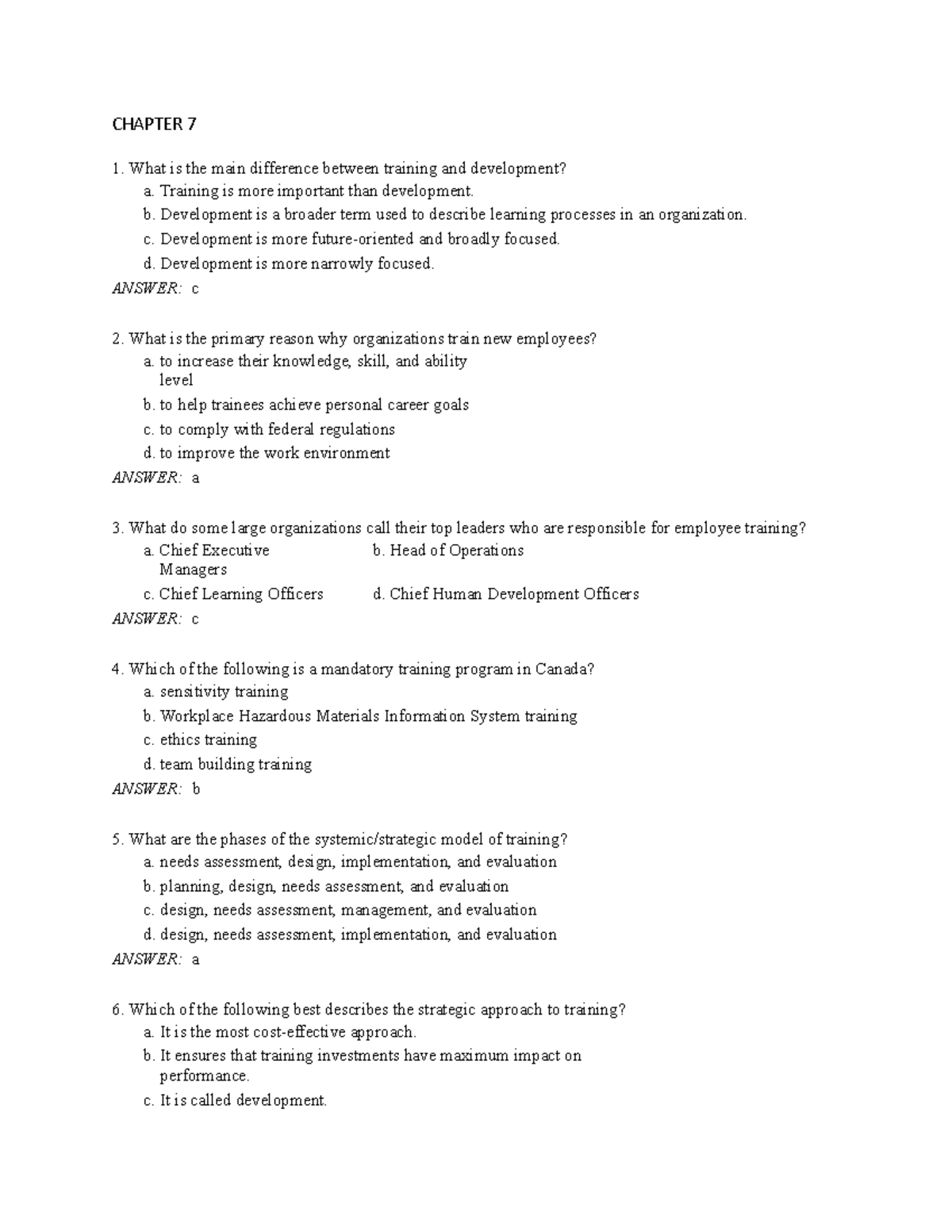 CHAPTER 7

1. What is the main difference between training and development?
a. Training is more important than development.
b. Development is a broader term used to describe learning processes in an organization.
c. Development is more future-oriented and broadly focused.
d. Development is more narrowly focused.
ANSWER: c

2. What is the primary reason why organizations train new employees?
a. to increase their knowledge, skill, and ability level
b. to help trainees achieve personal career goals
c. to comply with federal regulations
d. to improve the work environment
ANSWER: a

3. What do some large organizations call their top leaders who are responsible for employee training?
a. Chief Executive Managers
b. Head of Operations
c. Chief Learning Officers
d. Chief Human Development Officers
ANSWER: c

4. Which of the following is a mandatory training program in Canada?
a. sensitivity training
b. Workplace Hazardous Materials Information System training
c. ethics training
d. team building training
ANSWER: b

5. What are the phases of the systemic/strategic model of training?
a. needs assessment, design, implementation, and evaluation
b. planning, design, needs assessment, and evaluation
c. design, needs assessment, management, and evaluation
d. design, needs assessment, implementation, and evaluation
ANSWER: a

6. Which of the following best describes the strategic approach to training?
a. It is the most cost-effective approach.
b. It ensures that training investments have maximum impact on performance.
c. It is called development.